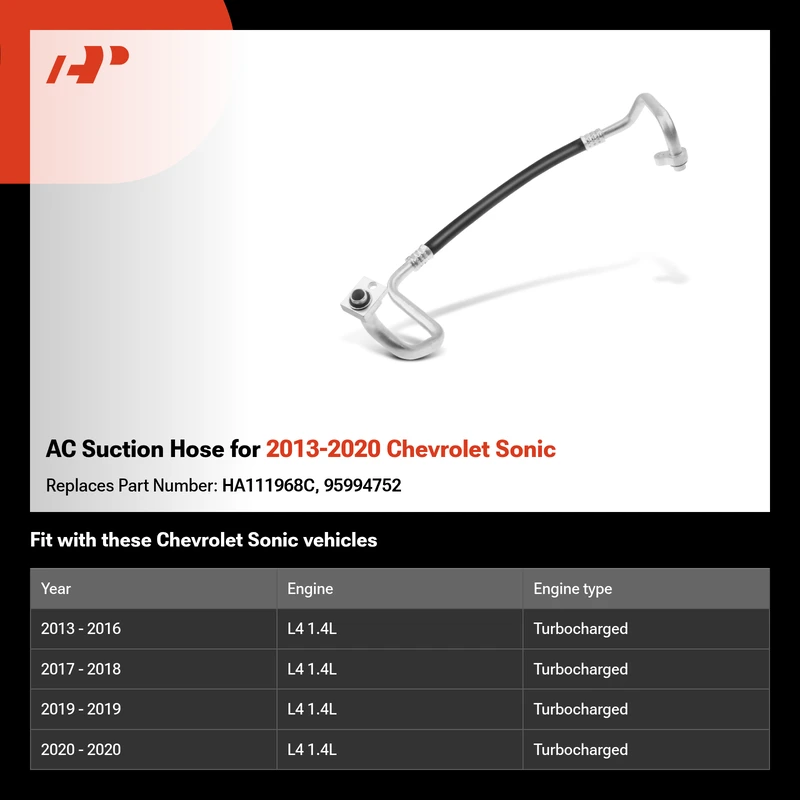 AC Suction Hose for 2013-2020 Chevrolet Sonic

Replaces Part Number: HA111968C, 95994752

Fit with these Chevrolet Sonic vehicles

| Year | Engine | Engine type |
|---|---|---|
| 2013 - 2016 | L4 1.4L | Turbocharged |
| 2017 - 2018 | L4 1.4L | Turbocharged |
| 2019 - 2019 | L4 1.4L | Turbocharged |
| 2020 - 2020 | L4 1.4L | Turbocharged |